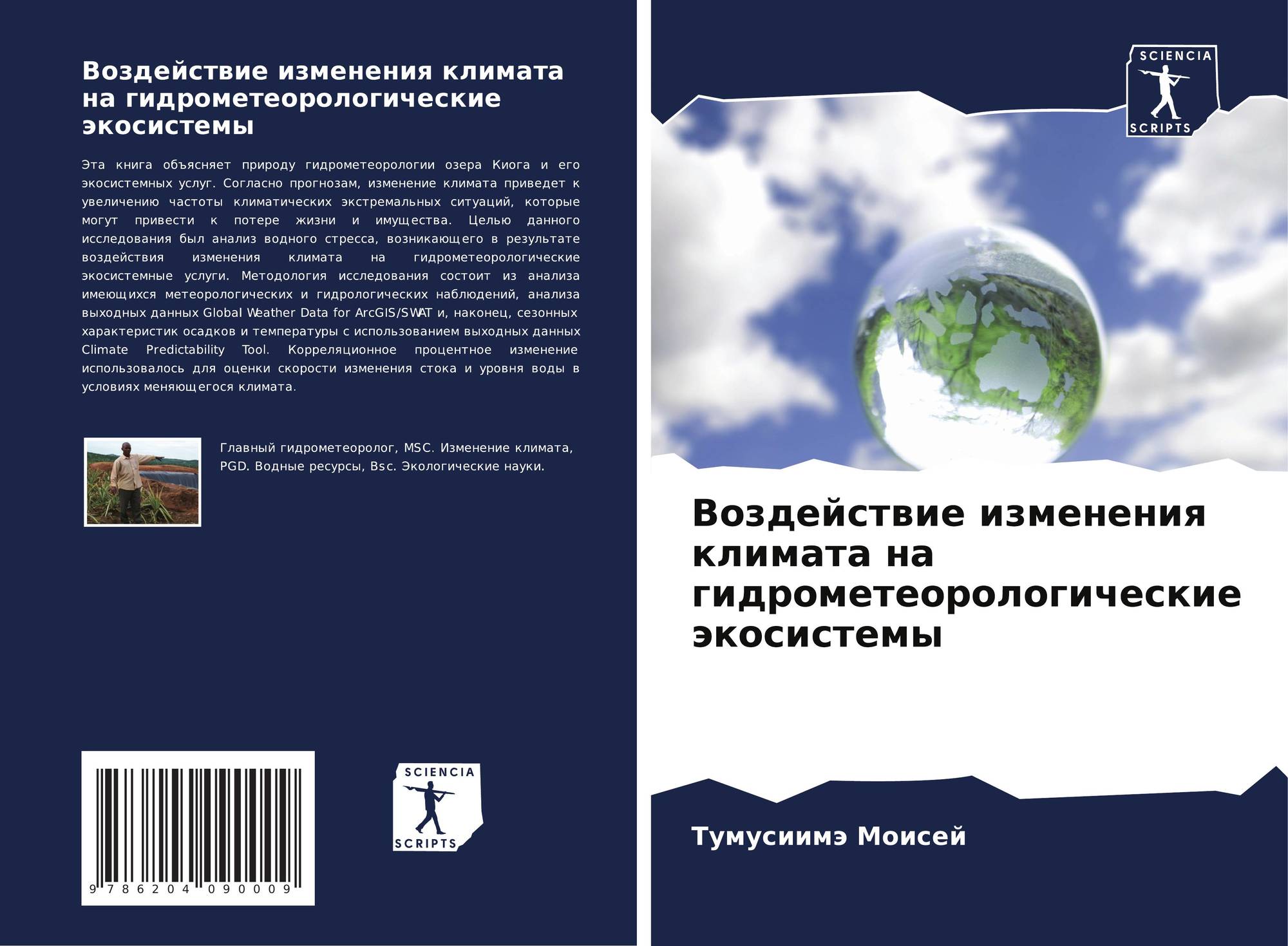 Воздействие изменения климата на гидрометеорологические экосистемы

Эта книга объясняет природу гидрометеорологии озера Киога и его экосистемных услуг. Согласно прогнозам, изменение климата приведет к увеличению частоты климатических экстремальных ситуаций, которые могут привести к потере жизни и имущества. Целью данного исследования был анализ водного стресса, возникающего в результате воздействия изменения климата на гидрометеорологические экосистемные услуги. Методология исследования состоит из анализа имеющихся метеорологических и гидрологических наблюдений, анализа выходных данных Global Weather Data for ArcGIS/SWAT и, наконец, сезонных характеристик осадков и температуры с использованием выходных данных Climate Predictability Tool. Корреляционное процентное изменение использовалось для оценки скорости изменения стока и уровня воды в условиях меняющегося климата.

Главный гидрометеоролог, MSC. Изменение климата, PGD. Водные ресурсы, Bsc. Экологические науки.

9 786204 090009

SCIENCIA
SCRIPTS

SCIENCIA
SCRIPTS

Воздействие изменения климата на гидрометеорологические экосистемы

Тумусиимэ Моисей